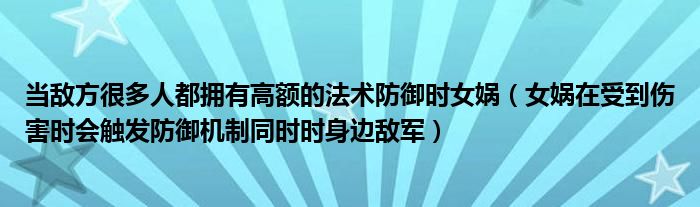 当敌方很多人都拥有高额的法术防御时女娲（女娲在受到伤害时会触发防御机制同时时身边敌军）